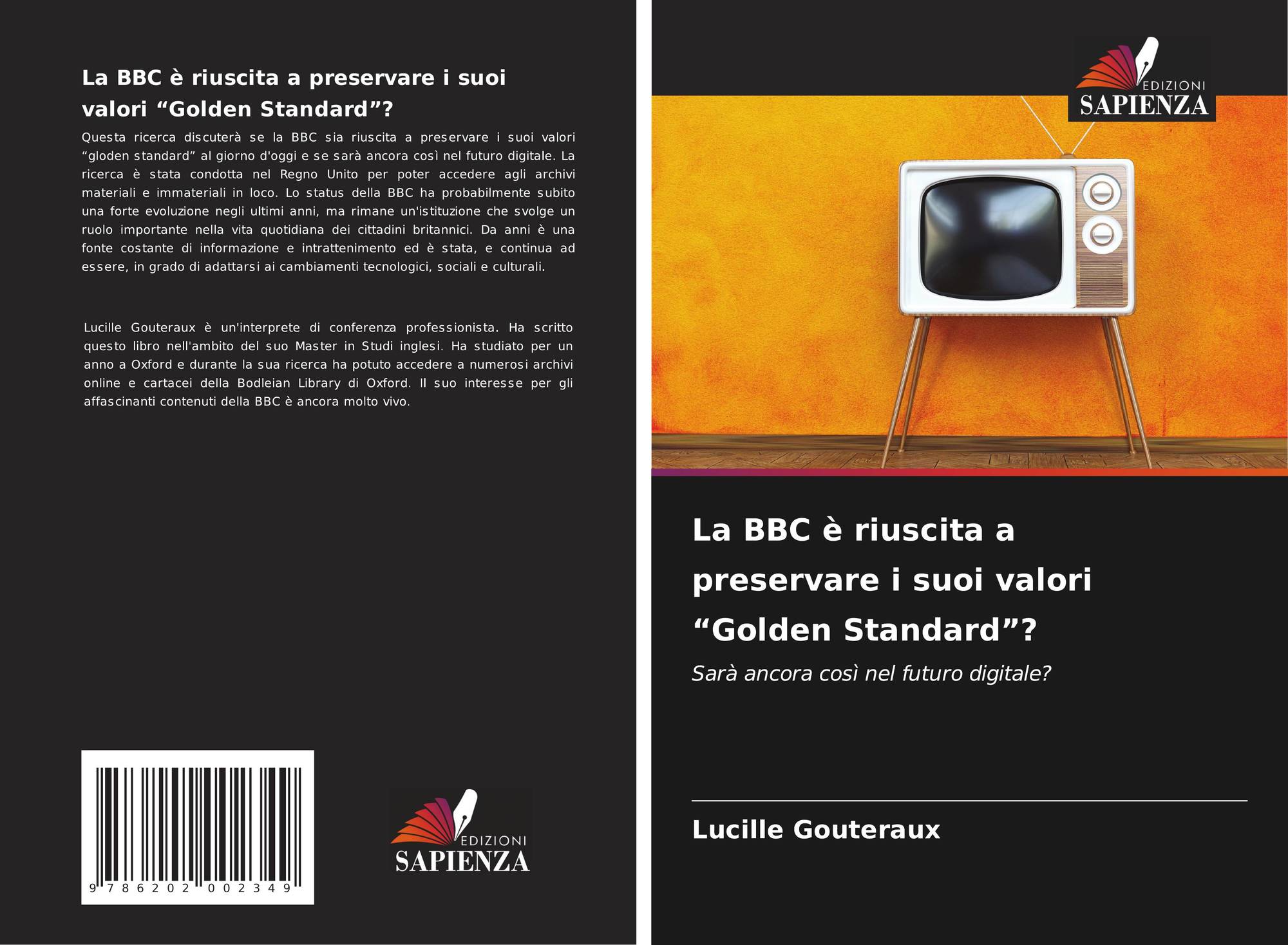 La BBC è riuscita a preservare i suoi valori "Golden Standard"?

Questa ricerca discuterà se la BBC sia riuscita a preservare i suoi valori "gloden standard" al giorno d'oggi e se sarà ancora così nel futuro digitale. La ricerca è stata condotta nel Regno Unito per poter accedere agli archivi materiali e immateriali in loco. Lo status della BBC ha probabilmente subito una forte evoluzione negli ultimi anni, ma rimane un'istituzione che svolge un ruolo importante nella vita quotidiana dei cittadini britannici. Da anni è una fonte costante di informazione e intrattenimento ed è stata, e continua ad essere, in grado di adattarsi ai cambiamenti tecnologici, sociali e culturali.

Lucille Gouteraux è un'interprete di conferenza professionista. Ha scritto questo libro nell'ambito del suo Master in Studi inglesi. Ha studiato per un anno a Oxford e durante la sua ricerca ha potuto accedere a numerosi archivi online e cartacei della Bodleian Library di Oxford. Il suo interesse per gli affascinanti contenuti della BBC è ancora molto vivo.

9 786202 002349

EDIZIONI
SAPIENZA

EDIZIONI
SAPIENZA

La BBC è riuscita a preservare i suoi valori "Golden Standard"?

Sarà ancora così nel futuro digitale?

Lucille Gouteraux